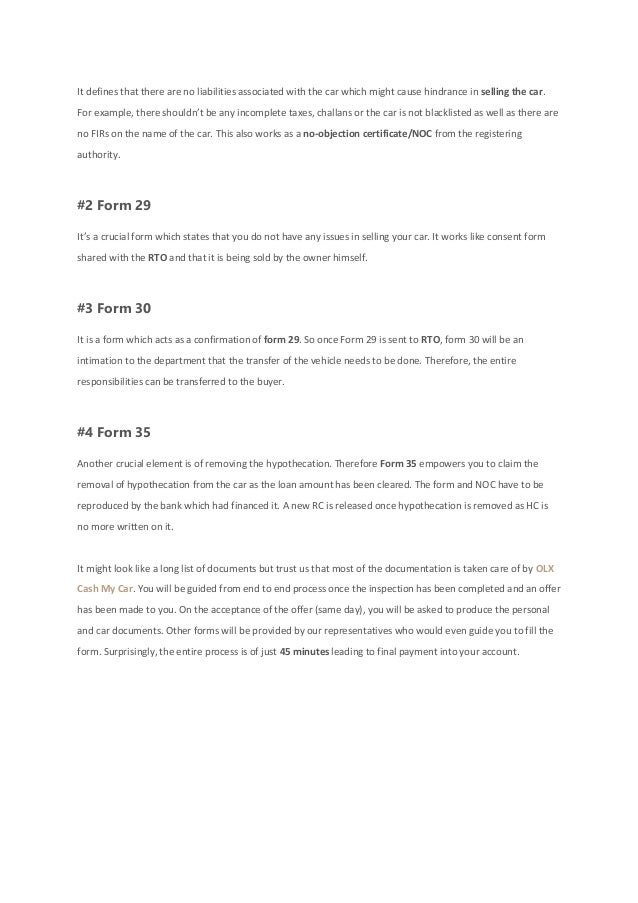 It defines that there are no liabilities associated with the car which might cause hindrance in selling the car. For example, there shouldn't be any incomplete taxes, challans or the car is not blacklisted as well as there are no FIRs on the name of the car. This also works as a no-objection certificate/NOC from the registering authority.

#2 Form 29

It's a crucial form which states that you do not have any issues in selling your car. It works like consent form shared with the RTO and that it is being sold by the owner himself.

#3 Form 30

It is a form which acts as a confirmation of form 29. So once Form 29 is sent to RTO, form 30 will be an intimation to the department that the transfer of the vehicle needs to be done. Therefore, the entire responsibilities can be transferred to the buyer.

#4 Form 35

Another crucial element is of removing the hypothecation. Therefore Form 35 empowers you to claim the removal of hypothecation from the car as the loan amount has been cleared. The form and NOC have to be reproduced by the bank which had financed it. A new RC is released once hypothecation is removed as HC is no more written on it.

It might look like a long list of documents but trust us that most of the documentation is taken care of by OLX Cash My Car. You will be guided from end to end process once the inspection has been completed and an offer has been made to you. On the acceptance of the offer (same day), you will be asked to produce the personal and car documents. Other forms will be provided by our representatives who would even guide you to fill the form. Surprisingly, the entire process is of just 45 minutes leading to final payment into your account.